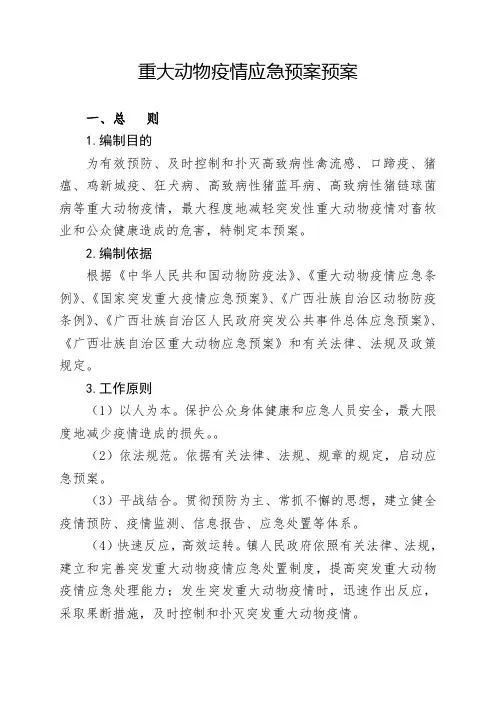 重大动物疫情应急预案预案

一、总　　则

1.编制目的

为有效预防、及时控制和扑灭高致病性禽流感、口蹄疫、猪瘟、鸡新城疫、狂犬病、高致病性猪蓝耳病、高致病性猪链球菌病等重大动物疫情，最大程度地减轻突发性重大动物疫情对畜牧业和公众健康造成的危害，特制定本预案。

2.编制依据

根据《中华人民共和国动物防疫法》、《重大动物疫情应急条例》、《国家突发重大疫情应急预案》、《广西壮族自治区动物防疫条例》、《广西壮族自治区人民政府突发公共事件总体应急预案》、《广西壮族自治区重大动物应急预案》和有关法律、法规及政策规定。

3.工作原则

（1）以人为本。保护公众身体健康和应急人员安全，最大限度地减少疫情造成的损失。。

（2）依法规范。依据有关法律、法规、规章的规定，启动应急预案。

（3）平战结合。贯彻预防为主、常抓不懈的思想，建立健全疫情预防、疫情监测、信息报告、应急处置等体系。

（4）快速反应，高效运转。镇人民政府依照有关法律、法规，建立和完善突发重大动物疫情应急处置制度，提高突发重大动物疫情应急处理能力；发生突发重大动物疫情时，迅速作出反应，采取果断措施，及时控制和扑灭突发重大动物疫情。